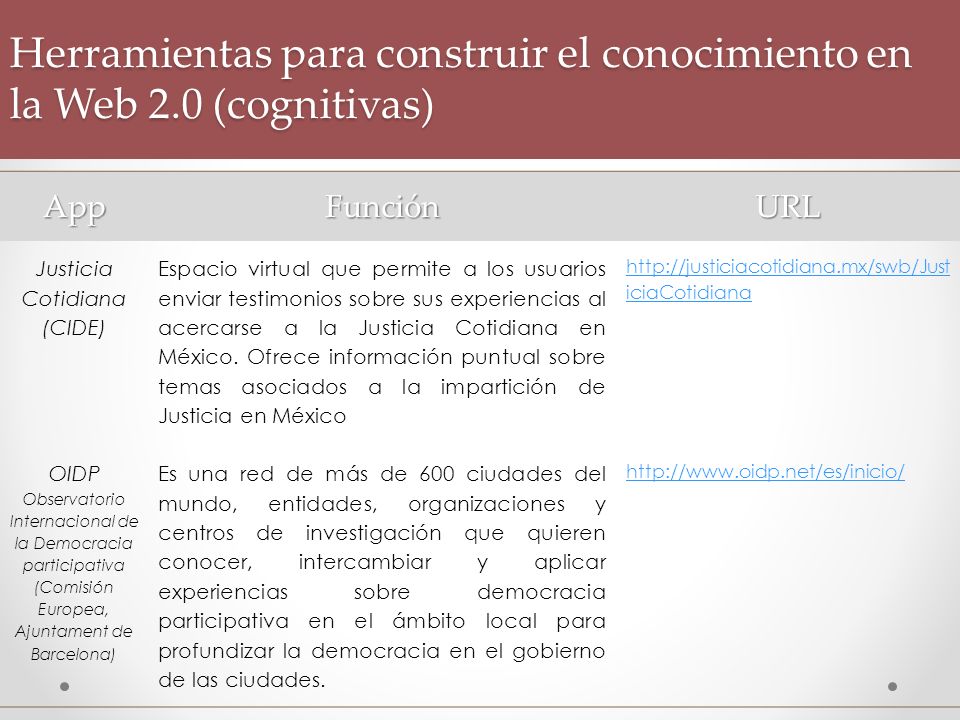 Herramientas para construir el conocimiento en la Web 2.0 (cognitivas)

| App | Función | URL |
|---|---|---|
| Justicia Cotidiana (CIDE) | Espacio virtual que permite a los usuarios enviar testimonios sobre sus experiencias al acercarse a la Justicia Cotidiana en México. Ofrece información puntual sobre temas asociados a la impartición de Justicia en México | http://justiciacotidiana.mx/swb/JusticiaCotidiana |
| OIDP Observatorio Internacional de la Democracia participativa (Comisión Europea, Ajuntament de Barcelona) | Es una red de más de 600 ciudades del mundo, entidades, organizaciones y centros de investigación que quieren conocer, intercambiar y aplicar experiencias sobre democracia participativa en el ámbito local para profundizar la democracia en el gobierno de las ciudades. | http://www.oidp.net/es/inicio/ |